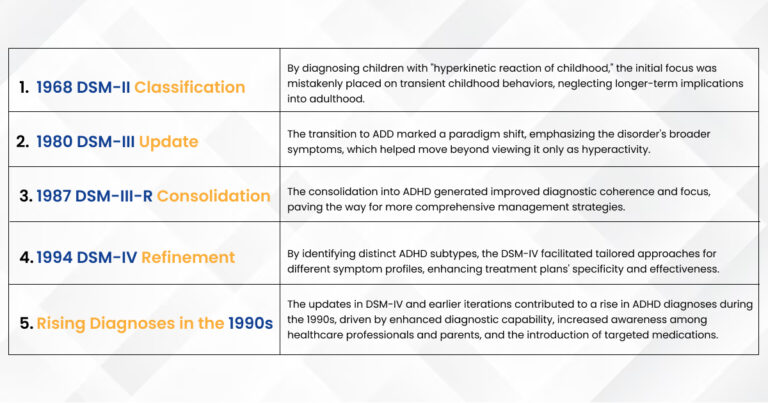 | | |
|---|---|
| 1. 1968 DSM-II Classification | By diagnosing children with "hyperkinetic reaction of childhood," the initial focus was mistakenly placed on transient childhood behaviors, neglecting longer-term implications into adulthood. |
| 2. 1980 DSM-III Update | The transition to ADD marked a paradigm shift, emphasizing the disorder's broader symptoms, which helped move beyond viewing it only as hyperactivity. |
| 3. 1987 DSM-III-R Consolidation | The consolidation into ADHD generated improved diagnostic coherence and focus, paving the way for more comprehensive management strategies. |
| 4. 1994 DSM-IV Refinement | By identifying distinct ADHD subtypes, the DSM-IV facilitated tailored approaches for different symptom profiles, enhancing treatment plans' specificity and effectiveness. |
| 5. Rising Diagnoses in the 1990s | The updates in DSM-IV and earlier iterations contributed to a rise in ADHD diagnoses during the 1990s, driven by enhanced diagnostic capability, increased awareness among healthcare professionals and parents, and the introduction of targeted medications. |